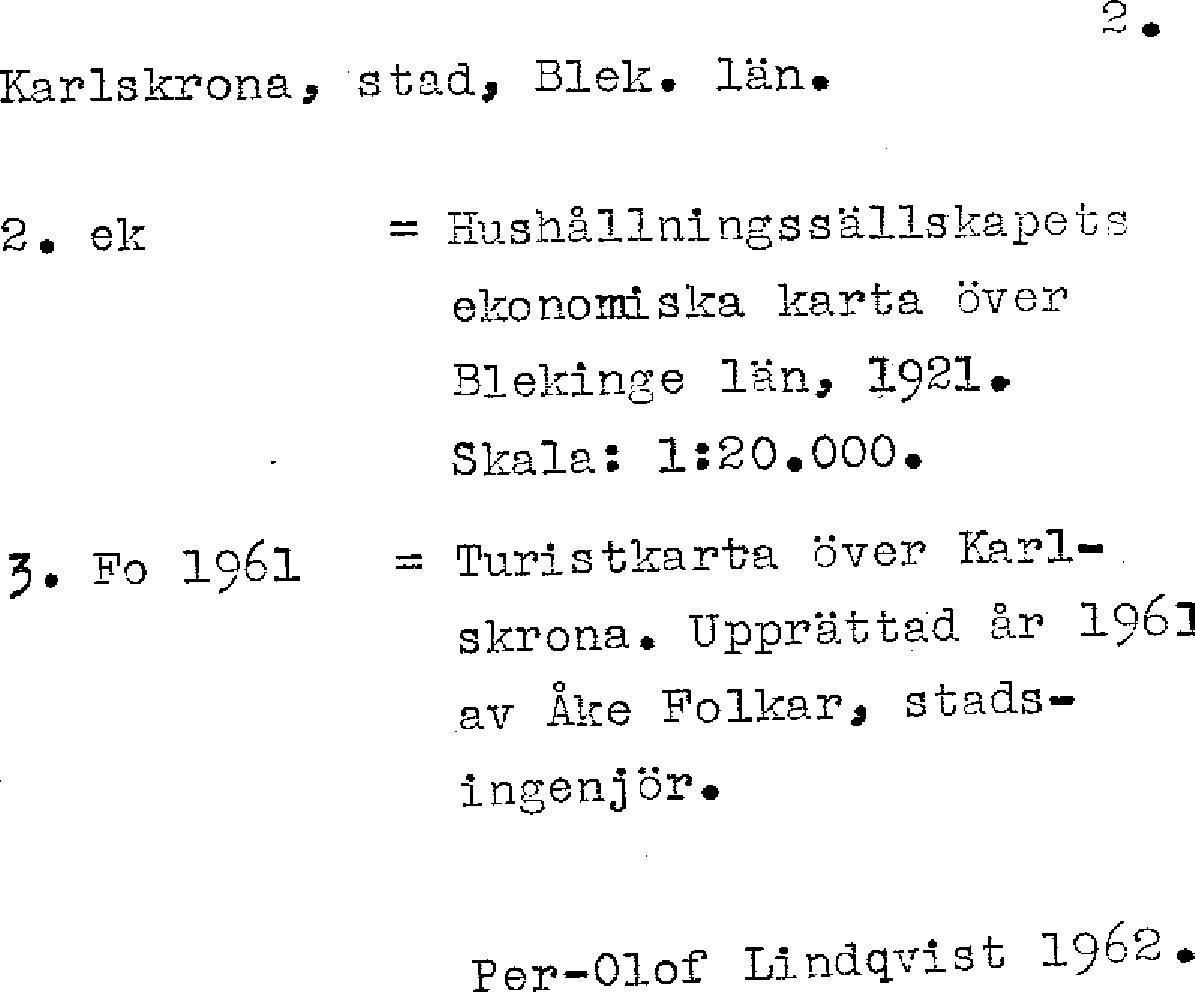 2.

Karlskrona, stad, Blek. län.

2. ek = Hushållningssällskapets ekonomiska karta över Blekinge län, 1921. Skala: 1:20.000.

3. Fo 1961 = Turistkarta över Karlskrona. Upprättad år 1961 av Åke Folkar, stadsingenjör.

Per-Olof Lindqvist 1962.